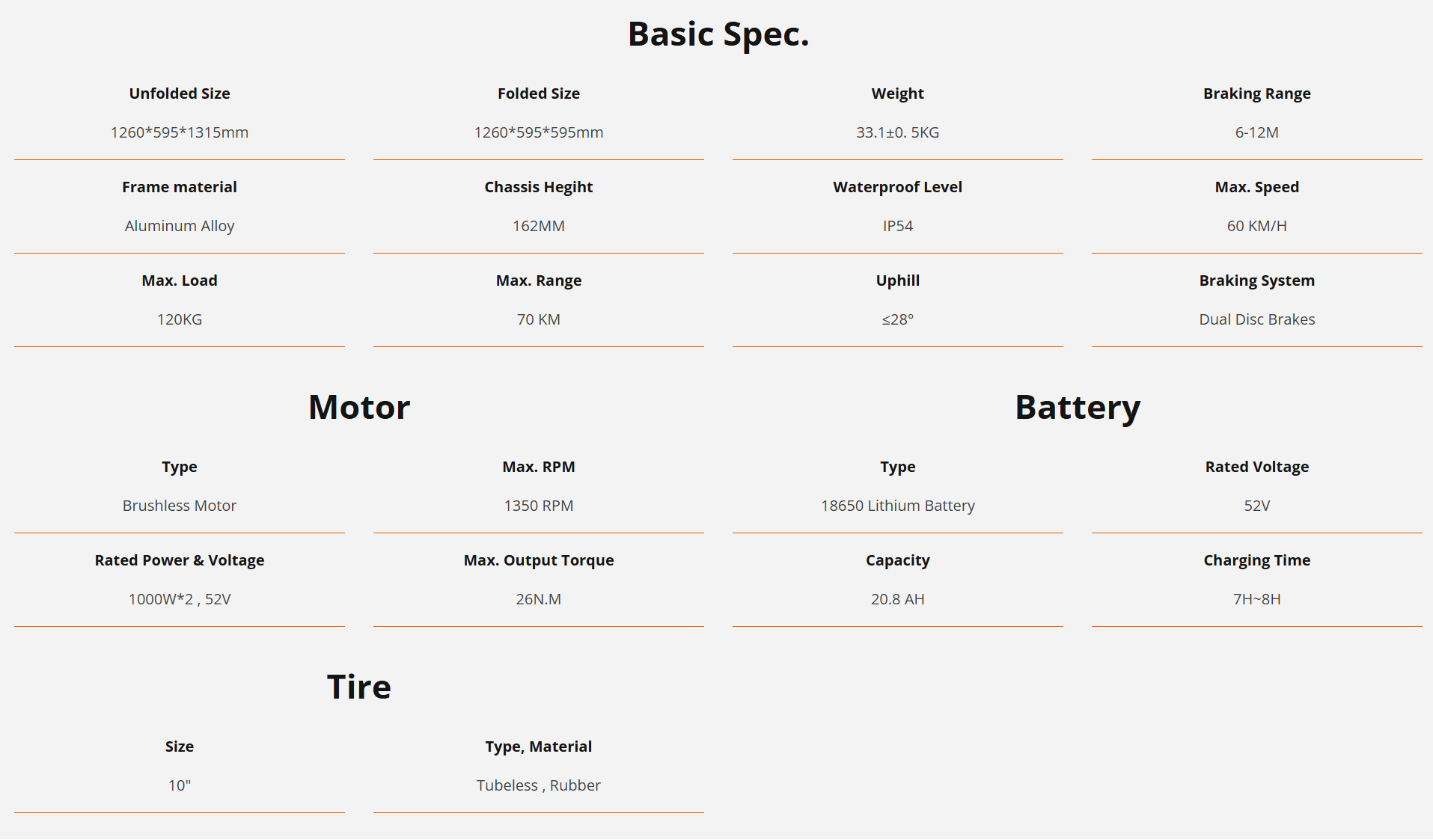 Basic Spec.

Unfolded Size

1260*595*1315mm

Folded Size

1260*595*595mm

Weight

33.1±0. 5KG

Braking Range

6-12M

Frame material

Aluminum Alloy

Chassis Hegiht

162MM

Waterproof Level

IP54

Max. Speed

60 KM/H

Max. Load

120KG

Max. Range

70 KM

Uphill

≤28°

Braking System

Dual Disc Brakes

Motor

Type

Brushless Motor

Max. RPM

1350 RPM

Rated Power & Voltage

1000W*2 , 52V

Max. Output Torque

26N.M

Battery

Type

18650 Lithium Battery

Rated Voltage

52V

Capacity

20.8 AH

Charging Time

7H~8H

Tire

Size

10"

Type, Material

Tubeless , Rubber